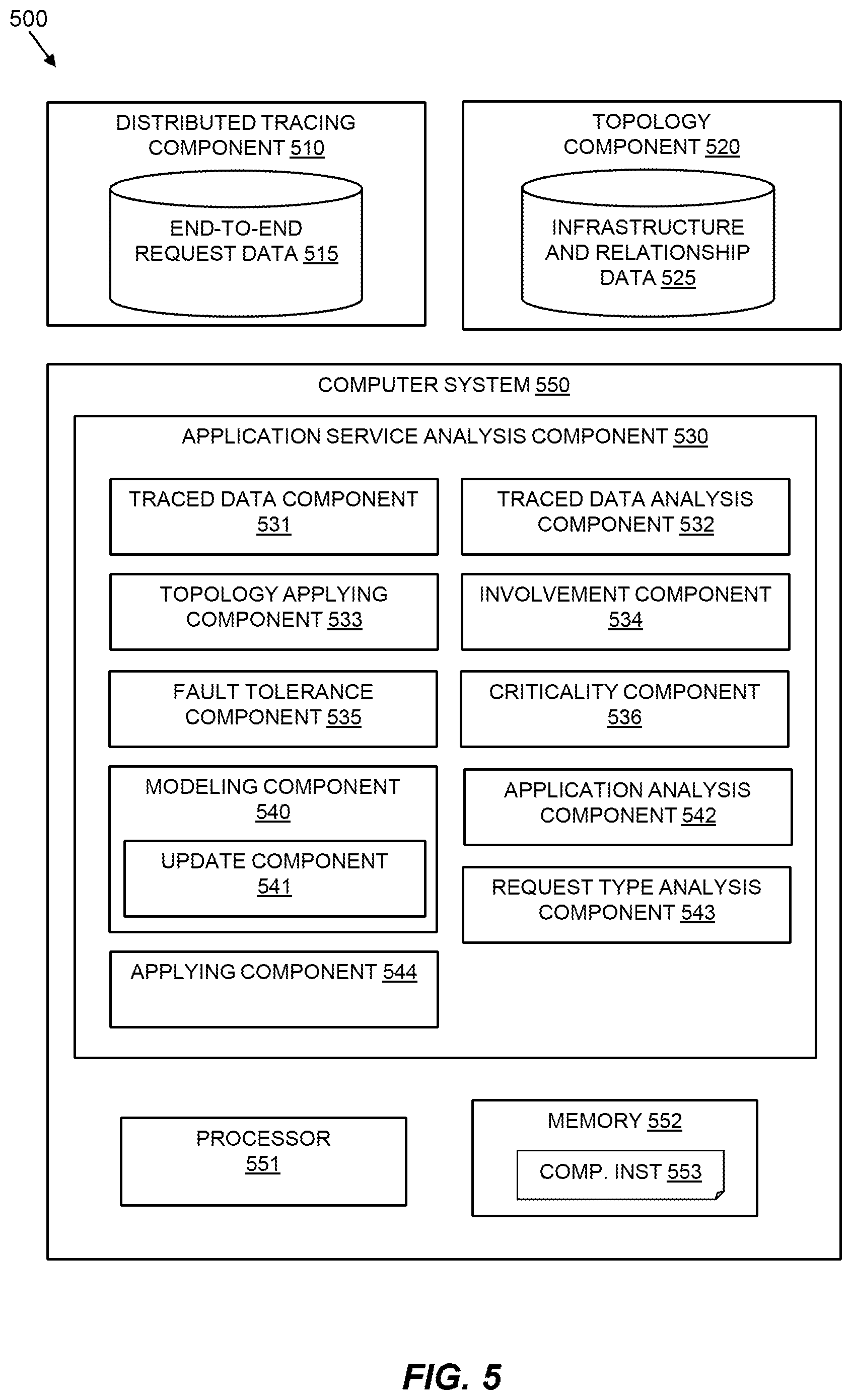 500

DISTRIBUTED TRACING COMPONENT 510

END-TO-END REQUEST DATA 515

TOPOLOGY COMPONENT 520

INFRASTRUCTURE AND RELATIONSHIP DATA 525

COMPUTER SYSTEM 550

APPLICATION SERVICE ANALYSIS COMPONENT 530

TRACED DATA COMPONENT 531

TRACED DATA ANALYSIS COMPONENT 532

TOPOLOGY APPLYING COMPONENT 533

INVOLVEMENT COMPONENT 534

FAULT TOLERANCE COMPONENT 535

CRITICALITY COMPONENT 536

MODELING COMPONENT 540

UPDATE COMPONENT 541

APPLICATION ANALYSIS COMPONENT 542

REQUEST TYPE ANALYSIS COMPONENT 543

APPLYING COMPONENT 544

PROCESSOR 551

MEMORY 552

COMP. INST 553

FIG. 5